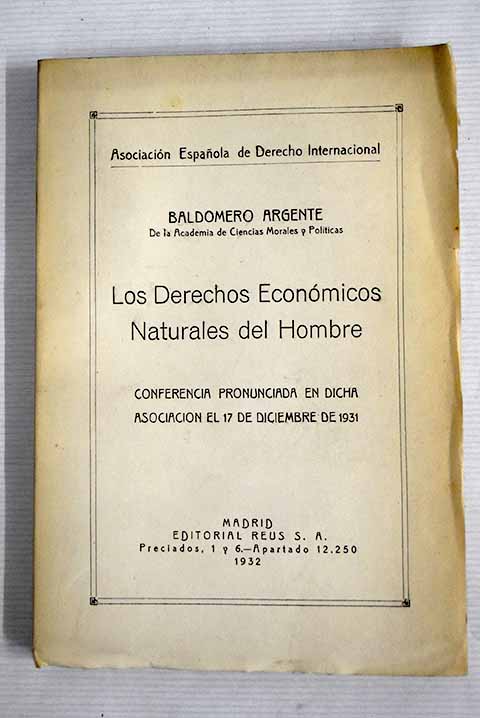 Asociación Española de Derecho Internacional

BALDOMERO ARGENTE
De la Academia de Ciencias Morales y Políticas

Los Derechos Económicos Naturales del Hombre

CONFERENCIA PRONUNCIADA EN DICHA ASOCIACION EL 17 DE DICIEMBRE DE 1931

MADRID
EDITORIAL REUS S. A.
Preciados, 1 y 6.—Apartado 12.250
1932